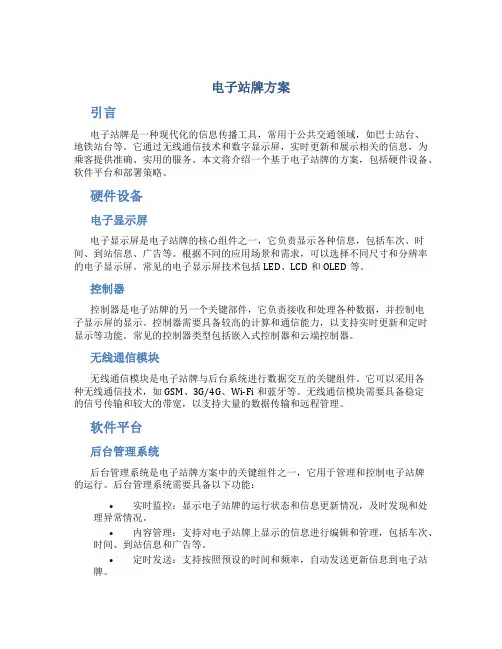 电子站牌方案

引言

电子站牌是一种现代化的信息传播工具，常用于公共交通领域，如巴士站台、地铁站台等。它通过无线通信技术和数字显示屏，实时更新和展示相关的信息，为乘客提供准确、实用的服务。本文将介绍一个基于电子站牌的方案，包括硬件设备、软件平台和部署策略。

硬件设备

电子显示屏

电子显示屏是电子站牌的核心组件之一，它负责显示各种信息，包括车次、时间、到站信息、广告等。根据不同的应用场景和需求，可以选择不同尺寸和分辨率的电子显示屏。常见的电子显示屏技术包括 LED、LCD 和 OLED 等。

控制器

控制器是电子站牌的另一个关键部件，它负责接收和处理各种数据，并控制电子显示屏的显示。控制器需要具备较高的计算和通信能力，以支持实时更新和定时显示等功能。常见的控制器类型包括嵌入式控制器和云端控制器。

无线通信模块

无线通信模块是电子站牌与后台系统进行数据交互的关键组件。它可以采用各种无线通信技术，如 GSM、3G/4G、Wi-Fi 和蓝牙等。无线通信模块需要具备稳定的信号传输和较大的带宽，以支持大量的数据传输和远程管理。

软件平台

后台管理系统

后台管理系统是电子站牌方案中的关键组件之一，它用于管理和控制电子站牌的运行。后台管理系统需要具备以下功能：

• 实时监控：显示电子站牌的运行状态和信息更新情况，及时发现和处理异常情况。
• 内容管理：支持对电子站牌上显示的信息进行编辑和管理，包括车次、时间、到站信息和广告等。
• 定时发送：支持按照预设的时间和频率，自动发送更新信息到电子站牌。